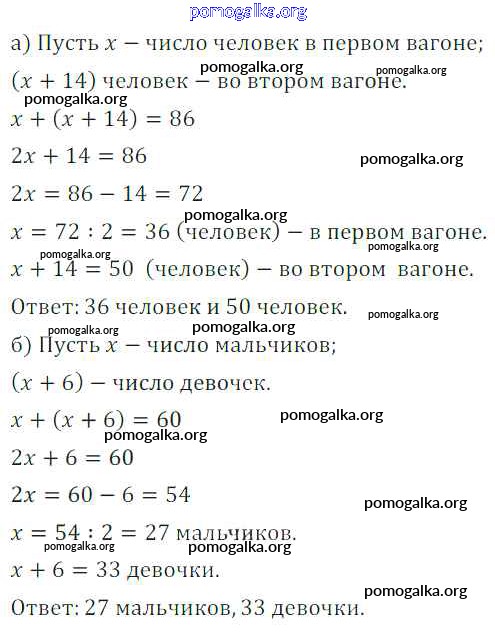 pomogalka.org

а) Пусть $x$ — число человек в первом вагоне;

pomogalka.org pomogalka.org

$(x + 14)$ человек — во втором вагоне.

pomogalka.org

$x + (x + 14) = 86$

$2x + 14 = 86$

pomogalka.org

$2x = 86 - 14 = 72$

pomogalka.org

$x = 72 : 2 = 36$ (человек) — в первом вагоне.

pomogalka.org pomogalka.org

$x + 14 = 50$ (человек) — во втором вагоне.

Ответ: 36 человек и 50 человек.

pomogalka.org

pomogalka.org pomogalka.org

б) Пусть $x$ — число мальчиков;

$(x + 6)$ — число девочек.

$x + (x + 6) = 60$

pomogalka.org

pomogalka.org

$2x + 6 = 60$

$2x = 60 - 6 = 54$

pomogalka.org

$x = 54 : 2 = 27$ мальчиков.

pomogalka.org pomogalka.org

$x + 6 = 33$ девочки.

pomogalka.org

Ответ: 27 мальчиков, 33 девочки.